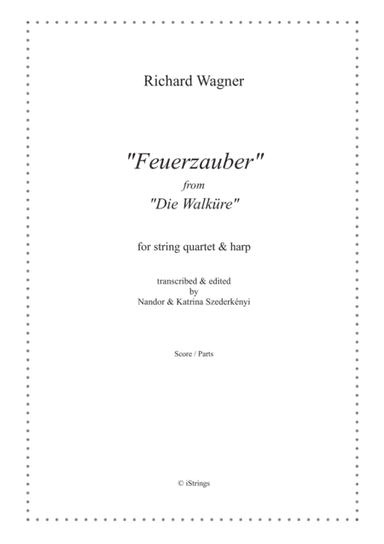 Richard Wagner

"Feuerzauber"
from
"Die Walküre"

for string quartet & harp

transcribed & edited
by
Nandor & Katrina Szederkényi

Score / Parts

© iStrings